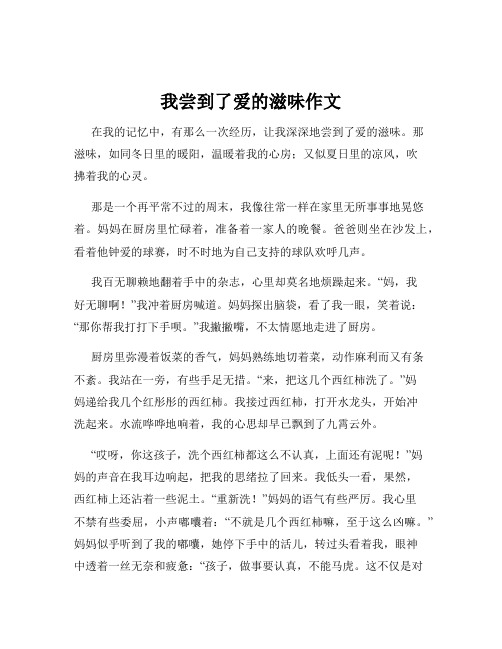 我尝到了爱的滋味作文

在我的记忆中，有那么一次经历，让我深深地尝到了爱的滋味。那滋味，如同冬日里的暖阳，温暖着我的心房；又似夏日里的凉风，吹拂着我的心灵。

那是一个再平常不过的周末，我像往常一样在家里无所事事地晃悠着。妈妈在厨房里忙碌着，准备着一家人的晚餐。爸爸则坐在沙发上，看着他钟爱的球赛，时不时地为自己支持的球队欢呼几声。

我百无聊赖地翻着手中的杂志，心里却莫名地烦躁起来。“妈，我好无聊啊！”我冲着厨房喊道。妈妈探出脑袋，看了我一眼，笑着说：“那你帮我打打下手呗。”我撇撇嘴，不太情愿地走进了厨房。

厨房里弥漫着饭菜的香气，妈妈熟练地切着菜，动作麻利而又有条不紊。我站在一旁，有些手足无措。“来，把这几个西红柿洗了。”妈妈递给我几个红彤彤的西红柿。我接过西红柿，打开水龙头，开始冲洗起来。水流哗哗地响着，我的心思却早已飘到了九霄云外。

“哎呀，你这孩子，洗个西红柿都这么不认真，上面还有泥呢！”妈妈的声音在我耳边响起，把我的思绪拉了回来。我低头一看，果然，西红柿上还沾着一些泥土。“重新洗！”妈妈的语气有些严厉。我心里不禁有些委屈，小声嘟囔着：“不就是几个西红柿嘛，至于这么凶嘛。”妈妈似乎听到了我的嘟囔，她停下手中的活儿，转过头看着我，眼神中透着一丝无奈和疲惫：“孩子，做事要认真，不能马虎。这不仅是对